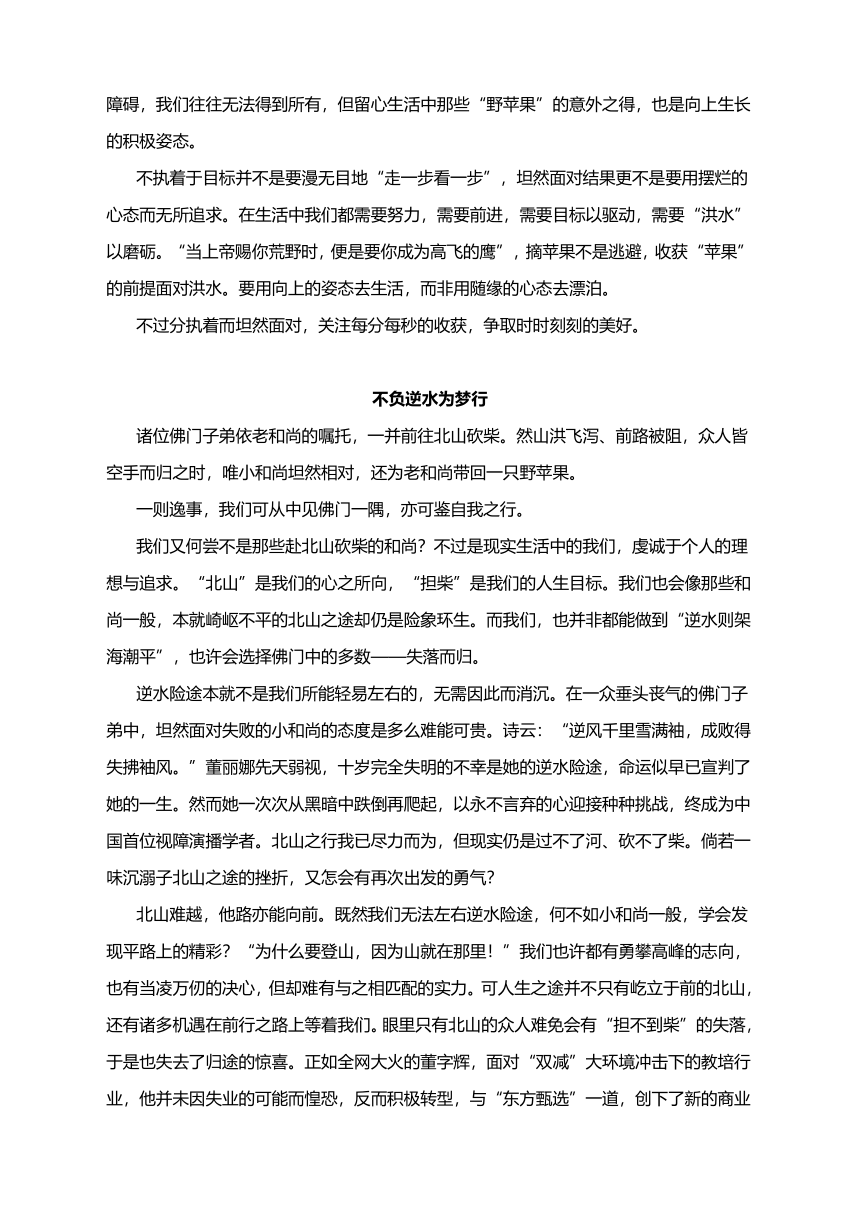 障碍，我们往往无法得到所有，但留心生活中那些“野苹果”的意外之得，也是向上生长的积极姿态。

不执着于目标并不是要漫无目地“走一步看一步”，坦然面对结果更不是要用摆烂的心态而无所追求。在生活中我们都需要努力，需要前进，需要目标以驱动，需要“洪水”以磨砺。“当上帝赐你荒野时，便是要你成为高飞的鹰”，摘苹果不是逃避，收获“苹果”的前提面对洪水。要用向上的姿态去生活，而非用随缘的心态去漂泊。

不过分执着而坦然面对，关注每分每秒的收获，争取时时刻刻的美好。

不负逆水为梦行

诸位佛门子弟依老和尚的嘱托，一并前往北山砍柴。然山洪飞泻、前路被阻，众人皆空手而归之时，唯小和尚坦然相对，还为老和尚带回一只野苹果。

一则逸事，我们可从中见佛门一隅，亦可鉴自我之行。

我们又何尝不是那些赴北山砍柴的和尚？不过是现实生活中的我们，虔诚于个人的理想与追求。“北山”是我们的心之所向，“担柴”是我们的人生目标。我们也会像那些和尚一般，本就崎岖不平的北山之途却仍是险象环生。而我们，也并非都能做到“逆水则架海潮平”，也许会选择佛门中的多数——失落而归。

逆水险途本就不是我们所能轻易左右的，无需因此而消沉。在一众垂头丧气的佛门子弟中，坦然面对失败的小和尚的态度是多么难能可贵。诗云：“逆风千里雪满袖，成败得失拂袖风。”董丽娜先天弱视，十岁完全失明的不幸是她的逆水险途，命运似早已宣判了她的一生。然而她一次次从黑暗中跌倒再爬起，以永不言弃的心迎接种种挑战，终成为中国首位视障演播学者。北山之行我已尽力而为，但现实仍是过不了河、砍不了柴。倘若一味沉溺于北山之途的挫折，又怎会有再次出发的勇气？

北山难越，他路亦能向前。既然我们无法左右逆水险途，何不如小和尚一般，学会发现平路上的精彩？“为什么要登山，因为山就在那里！”我们也许都有勇攀高峰的志向，也有当凌万仞的决心，但却难有与之相匹配的实力。可人生之途并不只有屹立于前的北山，还有诸多机遇在前行之路上等着我们。眼里只有北山的众人难免会有“担不到柴”的失落，于是也失去了归途的惊喜。正如全网大火的董宇辉，面对“双减”大环境冲击下的教培行业，他并未因失业的可能而惶恐，反而积极转型，与“东方甄选”一道，创下了新的商业